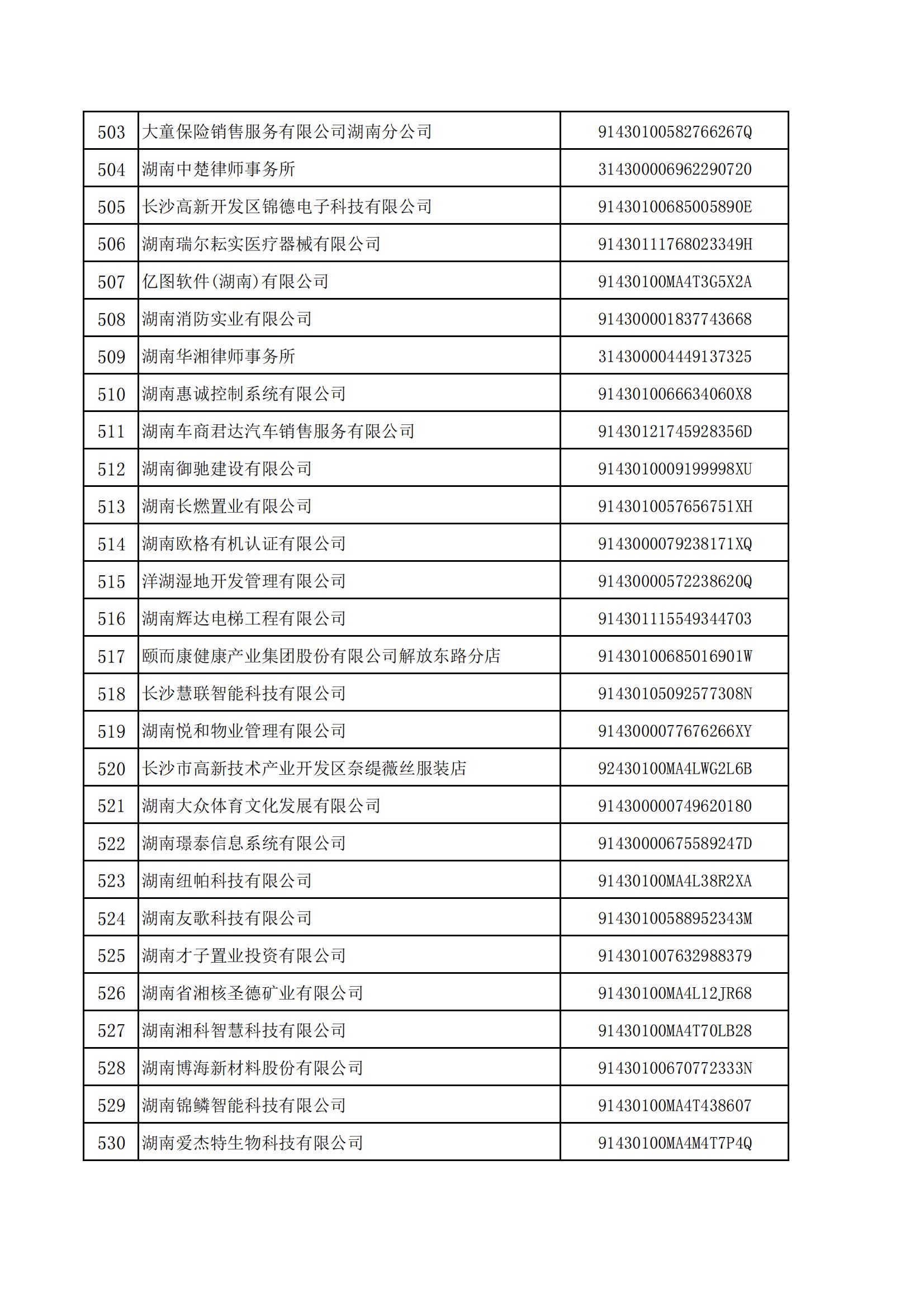 | 503 | 大童保险销售服务有限公司湖南分公司 | 91430100582766267Q |
|---|---|---|
| 504 | 湖南中楚律师事务所 | 314300006962290720 |
| 505 | 长沙高新开发区锦德电子科技有限公司 | 91430100685005890E |
| 506 | 湖南瑞尔耘实医疗器械有限公司 | 91430111768023349H |
| 507 | 亿图软件(湖南)有限公司 | 91430100MA4T3G5X2A |
| 508 | 湖南消防实业有限公司 | 914300001837743668 |
| 509 | 湖南华湘律师事务所 | 314300004449137325 |
| 510 | 湖南惠诚控制系统有限公司 | 9143010066634060X8 |
| 511 | 湖南车商君达汽车销售服务有限公司 | 91430121745928356D |
| 512 | 湖南御驰建设有限公司 | 9143010009199998XU |
| 513 | 湖南长燃置业有限公司 | 9143010057656751XH |
| 514 | 湖南欧格有机认证有限公司 | 9143000079238171XQ |
| 515 | 洋湖湿地开发管理有限公司 | 91430000572238620Q |
| 516 | 湖南辉达电梯工程有限公司 | 914301115549344703 |
| 517 | 颐而康健康产业集团股份有限公司解放东路分店 | 91430100685016901W |
| 518 | 长沙慧联智能科技有限公司 | 91430105092577308N |
| 519 | 湖南悦和物业管理有限公司 | 9143000077676266XY |
| 520 | 长沙市高新技术产业开发区奈缇薇丝服装店 | 92430100MA4LWG2L6B |
| 521 | 湖南大众体育文化发展有限公司 | 914300000749620180 |
| 522 | 湖南璟泰信息系统有限公司 | 91430000675589247D |
| 523 | 湖南纽帕科技有限公司 | 91430100MA4L38R2XA |
| 524 | 湖南友歌科技有限公司 | 91430100588952343M |
| 525 | 湖南才子置业投资有限公司 | 914301007632988379 |
| 526 | 湖南省湘核圣德矿业有限公司 | 91430100MA4L12JR68 |
| 527 | 湖南湘科智慧科技有限公司 | 91430100MA4T70LB28 |
| 528 | 湖南博海新材料股份有限公司 | 91430100670772333N |
| 529 | 湖南锦鳞智能科技有限公司 | 91430100MA4T438607 |
| 530 | 湖南爱杰特生物科技有限公司 | 91430100MA4M4T7P4Q |